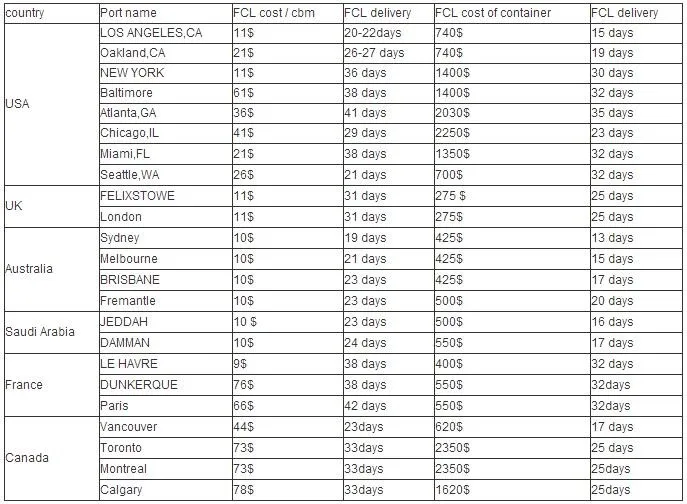 | country | Port name | FCL cost / cbm | FCL delivery | FCL cost of container | FCL delivery |
|---|---|---|---|---|---|
| USA | LOS ANGELES,CA | 11$ | 20-22days | 740$ | 15 days |
| | Oakland,CA | 21$ | 26-27 days | 740$ | 19 days |
| | NEW YORK | 11$ | 36 days | 1400$ | 30 days |
| | Baltimore | 61$ | 38 days | 1400$ | 32 days |
| | Atlanta,GA | 36$ | 41 days | 2030$ | 35 days |
| | Chicago,IL | 41$ | 29 days | 2250$ | 23 days |
| | Miami,FL | 21$ | 38 days | 1350$ | 32 days |
| | Seattle,WA | 26$ | 21 days | 700$ | 32 days |
| UK | FELIXSTOWE | 11$ | 31 days | 275 $ | 25 days |
| | London | 11$ | 31 days | 275$ | 25 days |
| Australia | Sydney | 10$ | 19 days | 425$ | 13 days |
| | Melbourne | 10$ | 21 days | 425$ | 15 days |
| | BRISBANE | 10$ | 23 days | 425$ | 17 days |
| | Fremantle | 10$ | 23 days | 500$ | 20 days |
| Saudi Arabia | JEDDAH | 10 $ | 23 days | 500$ | 16 days |
| | DAMMAN | 10$ | 24 days | 550$ | 17 days |
| France | LE HAVRE | 9$ | 38 days | 400$ | 32 days |
| | DUNKERQUE | 76$ | 38 days | 550$ | 32days |
| | Paris | 66$ | 42 days | 550$ | 32days |
| Canada | Vancouver | 44$ | 23days | 620$ | 17 days |
| | Toronto | 73$ | 33days | 2350$ | 25 days |
| | Montreal | 73$ | 33days | 2350$ | 25days |
| | Calgary | 78$ | 33days | 1620$ | 25days |